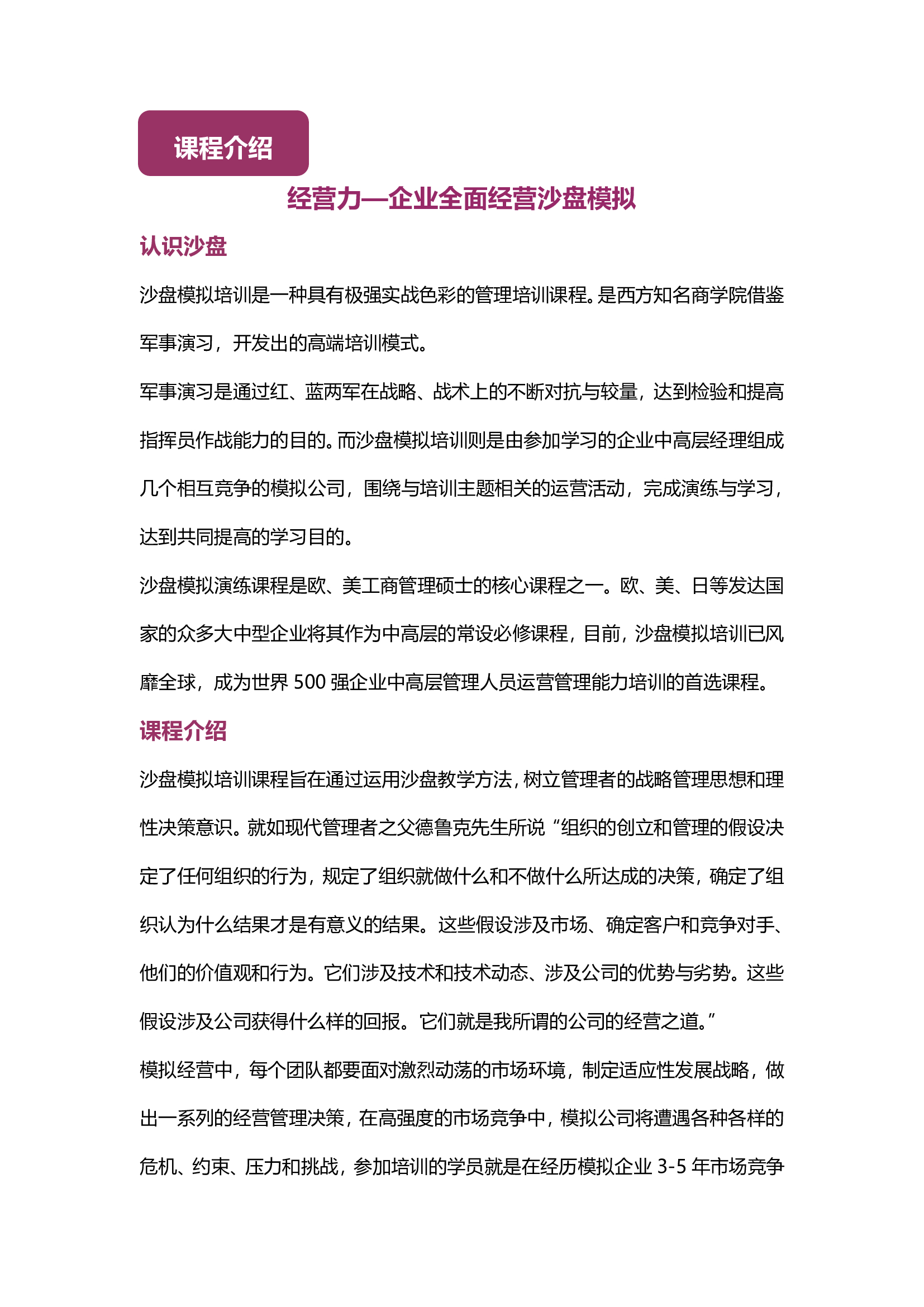 课程介绍

经营力—企业全面经营沙盘模拟

认识沙盘

沙盘模拟培训是一种具有极强实战色彩的管理培训课程。是西方知名商学院借鉴军事演习，开发出的高端培训模式。

军事演习是通过红、蓝两军在战略、战术上的不断对抗与较量，达到检验和提高指挥员作战能力的目的。而沙盘模拟培训则是由参加学习的企业中高层经理组成几个相互竞争的模拟公司，围绕与培训主题相关的运营活动，完成演练与学习，达到共同提高的学习目的。

沙盘模拟演练课程是欧、美工商管理硕士的核心课程之一。欧、美、日等发达国家的众多大中型企业将其作为中高层的常设必修课程，目前，沙盘模拟培训已风靡全球，成为世界 500 强企业中高层管理人员运营管理能力培训的首选课程。

课程介绍

沙盘模拟培训课程旨在通过运用沙盘教学方法，树立管理者的战略管理思想和理性决策意识。就如现代管理者之父德鲁克先生所说“组织的创立和管理的假设决定了任何组织的行为，规定了组织就做什么和不做什么所达成的决策，确定了组织认为什么结果才是有意义的结果。这些假设涉及市场、确定客户和竞争对手、他们的价值观和行为。它们涉及技术和技术动态、涉及公司的优势与劣势。这些假设涉及公司获得什么样的回报。它们就是我所谓的公司的经营之道。”

模拟经营中，每个团队都要面对激烈动荡的市场环境，制定适应性发展战略，做出一系列的经营管理决策，在高强度的市场竞争中，模拟公司将遭遇各种各样的危机、约束、压力和挑战，参加培训的学员就是在经历模拟企业 3-5 年市场竞争